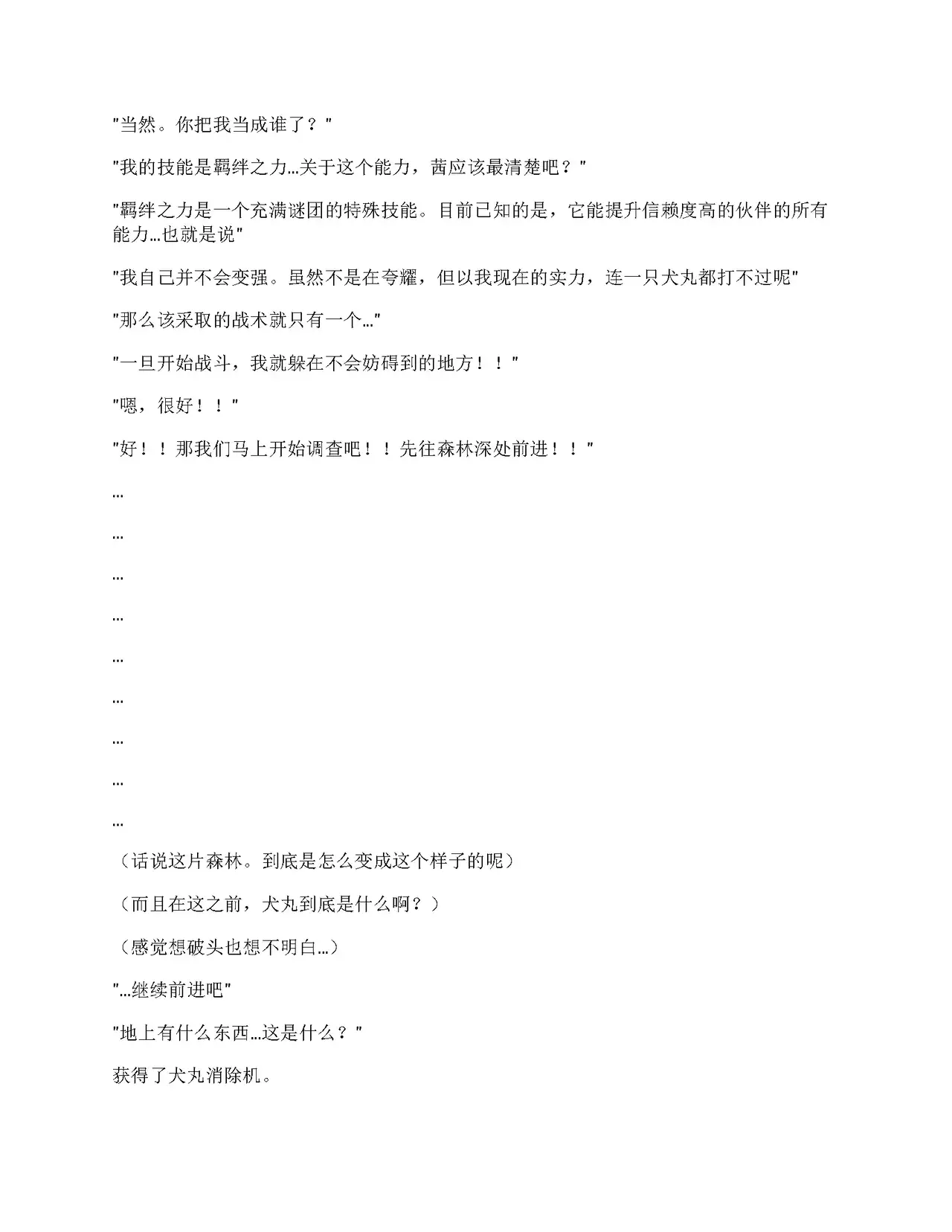 "当然。你把我当成谁了？"

"我的技能是羁绊之力…关于这个能力，茜应该最清楚吧？"

"羁绊之力是一个充满谜团的特殊技能。目前已知的是，它能提升信赖度高的伙伴的所有能力…也就是说"

"我自己并不会变强。虽然不是在夸耀，但以我现在的实力，连一只犬丸都打不过呢"

"那么该采取的战术就只有一个…"

"一旦开始战斗，我就躲在不会妨碍到的地方！！"

"嗯，很好！！"

"好！！那我们马上开始调查吧！！先往森林深处前进！！"

…

…

…

…

…

…

…

…

…

（话说这片森林。到底是怎么变成这个样子的呢）

（而且在这之前，犬丸到底是什么啊？）

（感觉想破头也想不明白…）

"…继续前进吧"

"地上有什么东西…这是什么？"

获得了犬丸消除机。